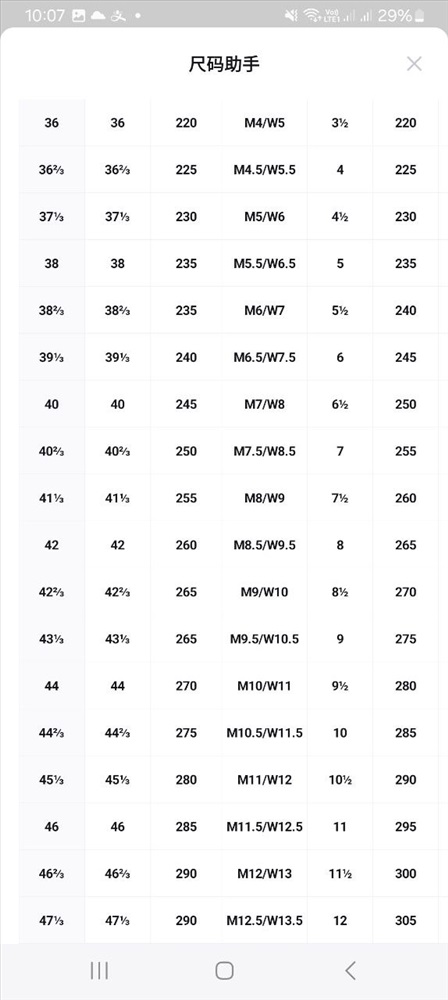 10:07 29%

尺码助手

| 36 | 36 | 220 | M4/W5 | 3½ | 220 |
|---|---|---|---|---|---|
| 36⅔ | 36⅔ | 225 | M4.5/W5.5 | 4 | 225 |
| 37⅓ | 37⅓ | 230 | M5/W6 | 4½ | 230 |
| 38 | 38 | 235 | M5.5/W6.5 | 5 | 235 |
| 38⅔ | 38⅔ | 235 | M6/W7 | 5½ | 240 |
| 39⅓ | 39⅓ | 240 | M6.5/W7.5 | 6 | 245 |
| 40 | 40 | 245 | M7/W8 | 6½ | 250 |
| 40⅔ | 40⅔ | 250 | M7.5/W8.5 | 7 | 255 |
| 41⅓ | 41⅓ | 255 | M8/W9 | 7½ | 260 |
| 42 | 42 | 260 | M8.5/W9.5 | 8 | 265 |
| 42⅔ | 42⅔ | 265 | M9/W10 | 8½ | 270 |
| 43⅓ | 43⅓ | 265 | M9.5/W10.5 | 9 | 275 |
| 44 | 44 | 270 | M10/W11 | 9½ | 280 |
| 44⅔ | 44⅔ | 275 | M10.5/W11.5 | 10 | 285 |
| 45⅓ | 45⅓ | 280 | M11/W12 | 10½ | 290 |
| 46 | 46 | 285 | M11.5/W12.5 | 11 | 295 |
| 46⅔ | 46⅔ | 290 | M12/W13 | 11½ | 300 |
| 47⅓ | 47⅓ | 290 | M12.5/W13.5 | 12 | 305 |